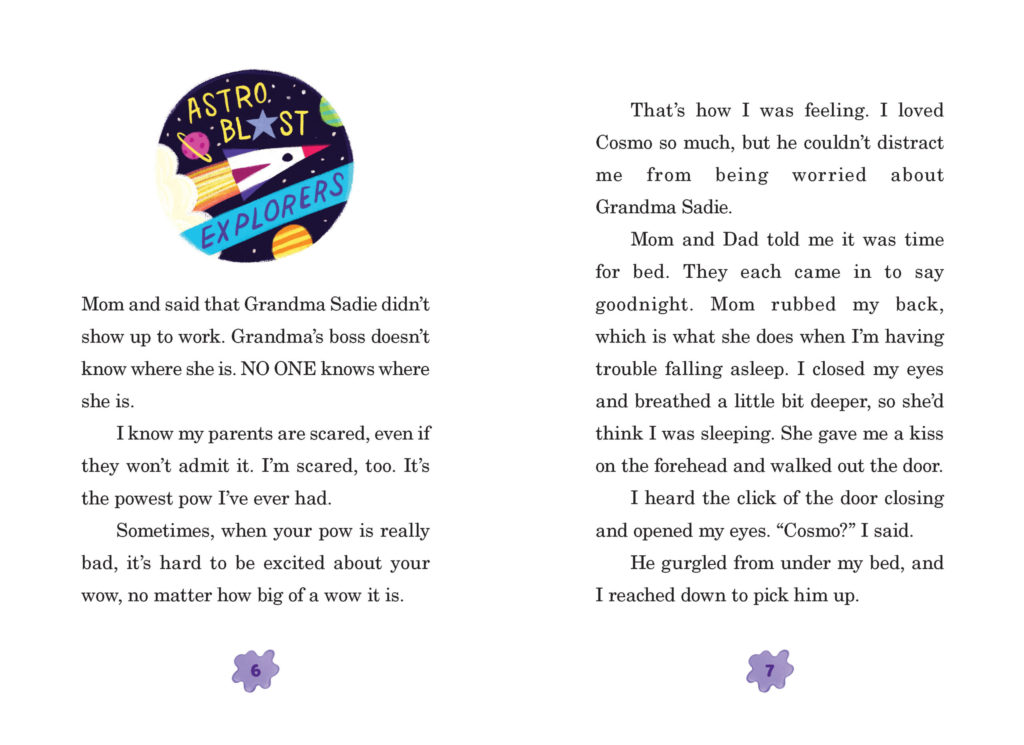 ASTRO BLAST EXPLORERS

Mom and said that Grandma Sadie didn't show up to work. Grandma's boss doesn't know where she is. NO ONE knows where she is.

I know my parents are scared, even if they won't admit it. I'm scared, too. It's the powest pow I've ever had.

Sometimes, when your pow is really bad, it's hard to be excited about your wow, no matter how big of a wow it is.

6

That's how I was feeling. I loved Cosmo so much, but he couldn't distract me from being worried about Grandma Sadie.

Mom and Dad told me it was time for bed. They each came in to say goodnight. Mom rubbed my back, which is what she does when I'm having trouble falling asleep. I closed my eyes and breathed a little bit deeper, so she'd think I was sleeping. She gave me a kiss on the forehead and walked out the door.

I heard the click of the door closing and opened my eyes. "Cosmo?" I said.

He gurgled from under my bed, and I reached down to pick him up.

7